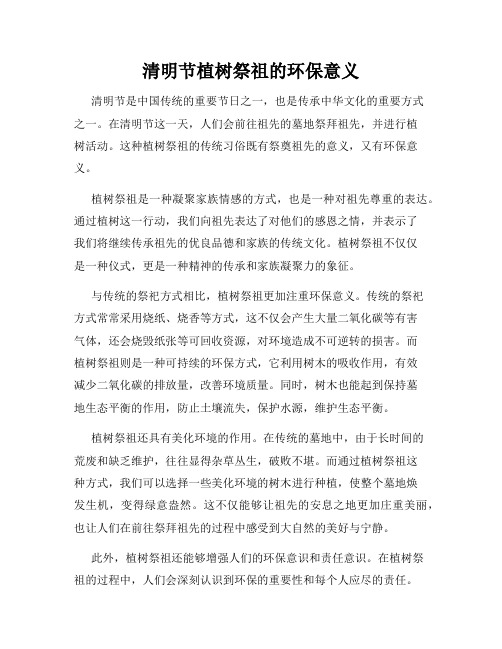 清明节植树祭祖的环保意义

清明节是中国传统的重要节日之一，也是传承中华文化的重要方式之一。在清明节这一天，人们会前往祖先的墓地祭拜祖先，并进行植树活动。这种植树祭祖的传统习俗既有祭奠祖先的意义，又有环保意义。

植树祭祖是一种凝聚家族情感的方式，也是一种对祖先尊重的表达。通过植树这一行动，我们向祖先表达了对他们的感恩之情，并表示了我们将继续传承祖先的优良品德和家族的传统文化。植树祭祖不仅仅是一种仪式，更是一种精神的传承和家族凝聚力的象征。

与传统的祭祀方式相比，植树祭祖更加注重环保意义。传统的祭祀方式常常采用烧纸、烧香等方式，这不仅会产生大量二氧化碳等有害气体，还会烧毁纸张等可回收资源，对环境造成不可逆转的损害。而植树祭祖则是一种可持续的环保方式，它利用树木的吸收作用，有效减少二氧化碳的排放量，改善环境质量。同时，树木也能起到保持墓地生态平衡的作用，防止土壤流失，保护水源，维护生态平衡。

植树祭祖还具有美化环境的作用。在传统的墓地中，由于长时间的荒废和缺乏维护，往往显得杂草丛生，破败不堪。而通过植树祭祖这种方式，我们可以选择一些美化环境的树木进行种植，使整个墓地焕发生机，变得绿意盎然。这不仅能够让祖先的安息之地更加庄重美丽，也让人们在前往祭拜祖先的过程中感受到大自然的美好与宁静。

此外，植树祭祖还能够增强人们的环保意识和责任意识。在植树祭祖的过程中，人们会深刻认识到环保的重要性和每个人应尽的责任。